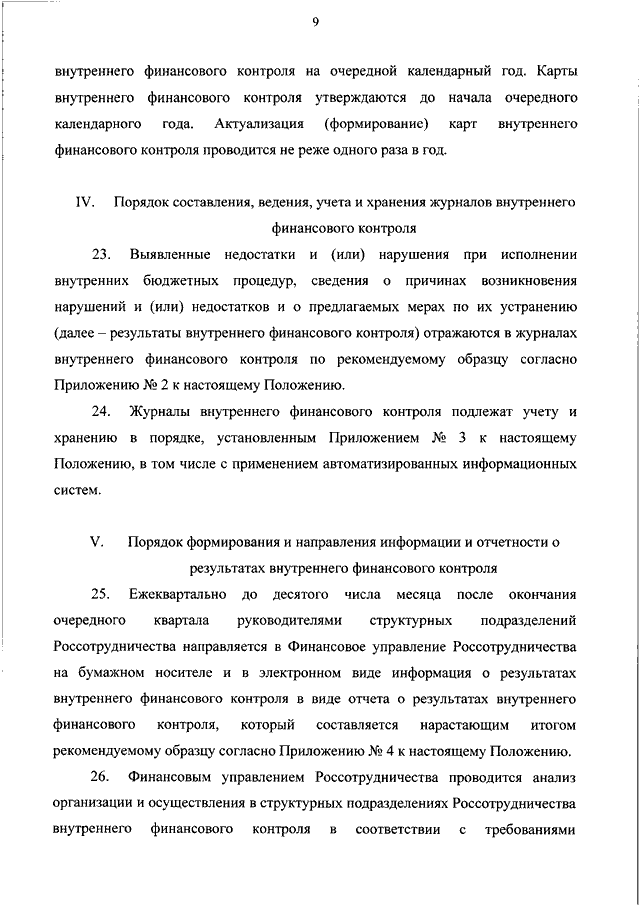 9

внутреннего финансового контроля на очередной календарный год. Карты внутреннего финансового контроля утверждаются до начала очередного календарного года. Актуализация (формирование) карт внутреннего финансового контроля проводится не реже одного раза в год.

IV. Порядок составления, ведения, учета и хранения журналов внутреннего финансового контроля

23. Выявленные недостатки и (или) нарушения при исполнении внутренних бюджетных процедур, сведения о причинах возникновения нарушений и (или) недостатков и о предлагаемых мерах по их устранению (далее – результаты внутреннего финансового контроля) отражаются в журналах внутреннего финансового контроля по рекомендуемому образцу согласно Приложению № 2 к настоящему Положению.

24. Журналы внутреннего финансового контроля подлежат учету и хранению в порядке, установленным Приложением № 3 к настоящему Положению, в том числе с применением автоматизированных информационных систем.

V. Порядок формирования и направления информации и отчетности о результатах внутреннего финансового контроля

25. Ежеквартально до десятого числа месяца после окончания очередного квартала руководителями структурных подразделений Россотрудничества направляется в Финансовое управление Россотрудничества на бумажном носителе и в электронном виде информация о результатах внутреннего финансового контроля в виде отчета о результатах внутреннего финансового контроля, который составляется нарастающим итогом рекомендуемому образцу согласно Приложению № 4 к настоящему Положению.

26. Финансовым управлением Россотрудничества проводится анализ организации и осуществления в структурных подразделениях Россотрудничества внутреннего финансового контроля в соответствии с требованиями